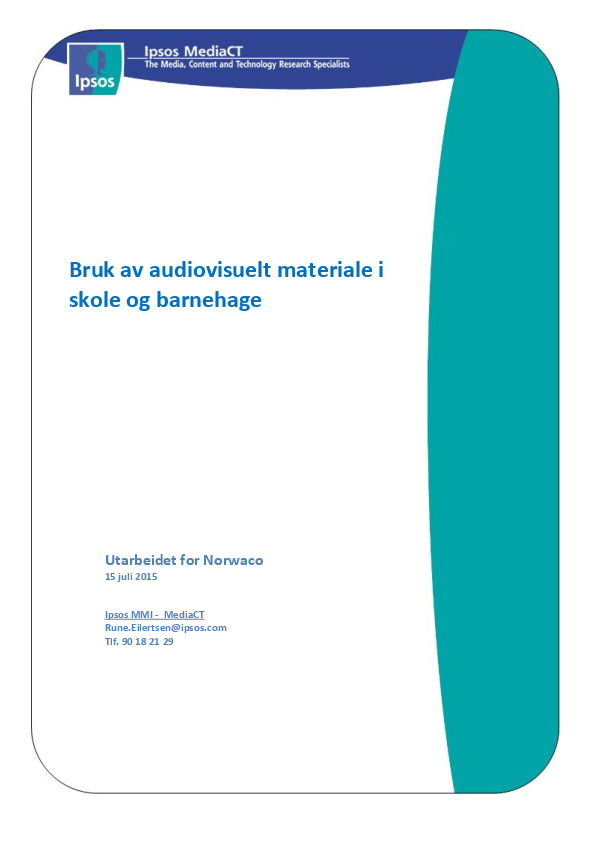 Ipsos

Ipsos MediaCT
The Media, Content and Technology Research Specialists

Bruk av audiovisuelt materiale i skole og barnehage

Utarbeidet for Norwaco
15 juli 2015

Ipsos MMI - MediaCT
Rune.Eilertsen@ipsos.com
Tlf. 90 18 21 29